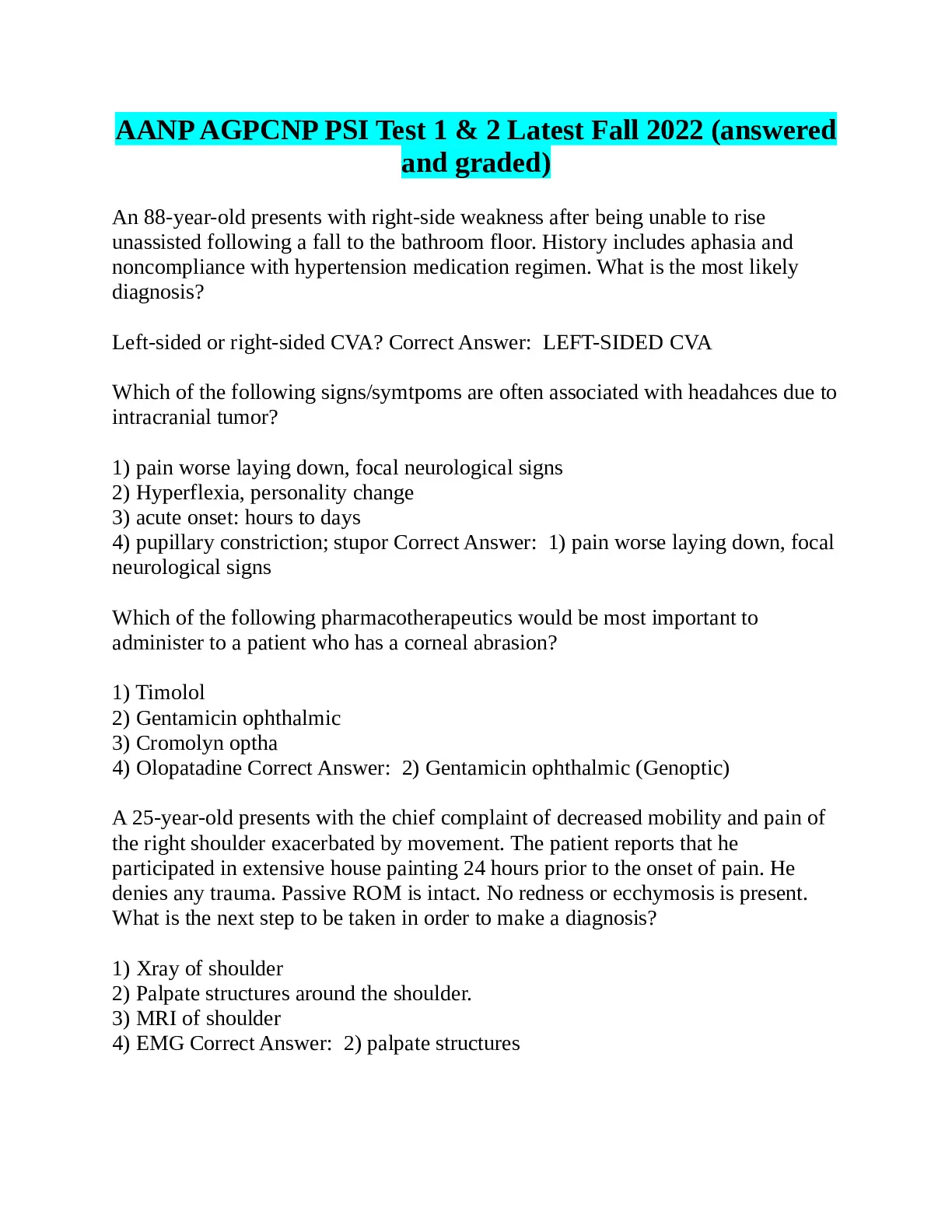 AANP AGPCNP PSI Test 1 & 2 Latest Fall 2022 (answered and graded)

An 88-year-old presents with right-side weakness after being unable to rise unassisted following a fall to the bathroom floor. History includes aphasia and noncompliance with hypertension medication regimen. What is the most likely diagnosis?

Left-sided or right-sided CVA? Correct Answer:  LEFT-SIDED CVA

Which of the following signs/symtpoms are often associated with headahces due to intracranial tumor?

1) pain worse laying down, focal neurological signs
2) Hyperflexia, personality change
3) acute onset: hours to days
4) pupillary constriction; stupor Correct Answer:  1) pain worse laying down, focal neurological signs

Which of the following pharmacotherapeutics would be most important to administer to a patient who has a corneal abrasion?

1) Timolol
2) Gentamicin ophthalmic
3) Cromolyn optha
4) Olopatadine Correct Answer:  2) Gentamicin ophthalmic (Genoptic)

A 25-year-old presents with the chief complaint of decreased mobility and pain of the right shoulder exacerbated by movement. The patient reports that he participated in extensive house painting 24 hours prior to the onset of pain. He denies any trauma. Passive ROM is intact. No redness or ecchymosis is present. What is the next step to be taken in order to make a diagnosis?

1) Xray of shoulder
2) Palpate structures around the shoulder.
3) MRI of shoulder
4) EMG Correct Answer:  2) palpate structures